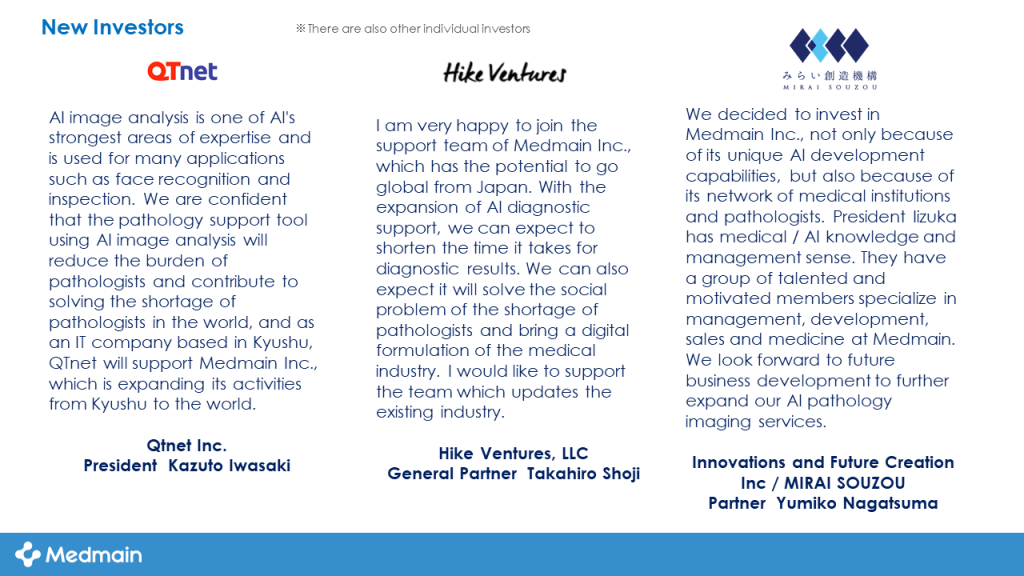 New Investors

※There are also other individual investors

QTnet

AI image analysis is one of AI's strongest areas of expertise and is used for many applications such as face recognition and inspection. We are confident that the pathology support tool using AI image analysis will reduce the burden of pathologists and contribute to solving the shortage of pathologists in the world, and as an IT company based in Kyushu, QTnet will support Medmain Inc., which is expanding its activities from Kyushu to the world.

Qtnet Inc.
President Kazuto Iwasaki

Hike Ventures

I am very happy to join the support team of Medmain Inc., which has the potential to go global from Japan. With the expansion of AI diagnostic support, we can expect to shorten the time it takes for diagnostic results. We can also expect it will solve the social problem of the shortage of pathologists and bring a digital formulation of the medical industry. I would like to support the team which updates the existing industry.

Hike Ventures, LLC
General Partner Takahiro Shoji

みらい創造機構
MIRAI SOUZOU

We decided to invest in Medmain Inc., not only because of its unique AI development capabilities, but also because of its network of medical institutions and pathologists. President Iizuka has medical / AI knowledge and management sense. They have a group of talented and motivated members specialize in management, development, sales and medicine at Medmain. We look forward to future business development to further expand our AI pathology imaging services.

Innovations and Future Creation Inc / MIRAI SOUZOU
Partner Yumiko Nagatsuma

Medmain